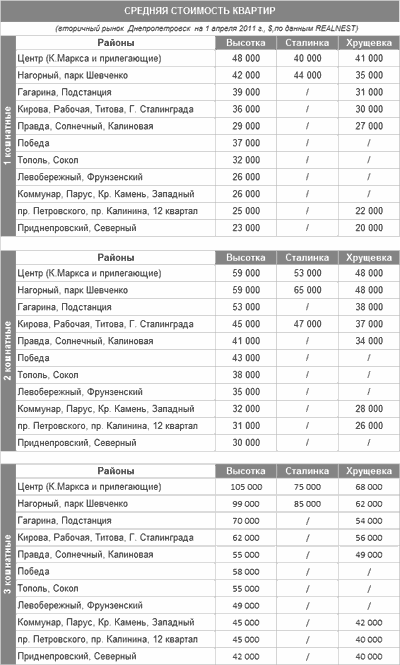 СРЕДНЯЯ СТОИМОСТЬ КВАРТИР

(вторичный рынок Днепропетровск на 1 апреля 2011 г., $,по данным REALNEST)

1 комнатные

| Районы | Высотка | Сталинка | Хрущевка |
|---|---|---|---|
| Центр (К.Маркса и прилегающие) | 48 000 | 40 000 | 41 000 |
| Нагорный, парк Шевченко | 42 000 | 44 000 | 35 000 |
| Гагарина, Подстанция | 39 000 | / | 31 000 |
| Кирова, Рабочая, Титова, Г. Сталинграда | 36 000 | / | 30 000 |
| Правда, Солнечный, Калиновая | 29 000 | / | 27 000 |
| Победа | 37 000 | / | / |
| Тополь, Сокол | 32 000 | / | / |
| Левобережный, Фрунзенский | 26 000 | / | / |
| Коммунар, Парус, Кр. Камень, Западный | 26 000 | / | / |
| пр. Петровского, пр. Калинина, 12 квартал | 25 000 | / | 22 000 |
| Приднепровский, Северный | 23 000 | / | 20 000 |

2 комнатные

| Районы | Высотка | Сталинка | Хрущевка |
|---|---|---|---|
| Центр (К.Маркса и прилегающие) | 59 000 | 53 000 | 48 000 |
| Нагорный, парк Шевченко | 59 000 | 65 000 | 48 000 |
| Гагарина, Подстанция | 53 000 | / | 38 000 |
| Кирова, Рабочая, Титова, Г. Сталинграда | 45 000 | 47 000 | 37 000 |
| Правда, Солнечный, Калиновая | 41 000 | / | 34 000 |
| Победа | 43 000 | / | / |
| Тополь, Сокол | 38 000 | / | / |
| Левобережный, Фрунзенский | 35 000 | / | / |
| Коммунар, Парус, Кр. Камень, Западный | 32 000 | / | 28 000 |
| пр. Петровского, пр. Калинина, 12 квартал | 31 000 | / | 26 000 |
| Приднепровский, Северный | 30 000 | / | / |

3 комнатные

| Районы | Высотка | Сталинка | Хрущевка |
|---|---|---|---|
| Центр (К.Маркса и прилегающие) | 105 000 | 75 000 | 68 000 |
| Нагорный, парк Шевченко | 99 000 | 85 000 | 62 000 |
| Гагарина, Подстанция | 70 000 | / | 54 000 |
| Кирова, Рабочая, Титова, Г. Сталинграда | 62 000 | / | 56 000 |
| Правда, Солнечный, Калиновая | 55 000 | / | 49 000 |
| Победа | 58 000 | / | / |
| Тополь, Сокол | 55 000 | / | / |
| Левобережный, Фрунзенский | 49 000 | / | / |
| Коммунар, Парус, Кр. Камень, Западный | 45 000 | / | 42 000 |
| пр. Петровского, пр. Калинина, 12 квартал | 45 000 | / | 40 000 |
| Приднепровский, Северный | 42 000 | / | 40 000 |